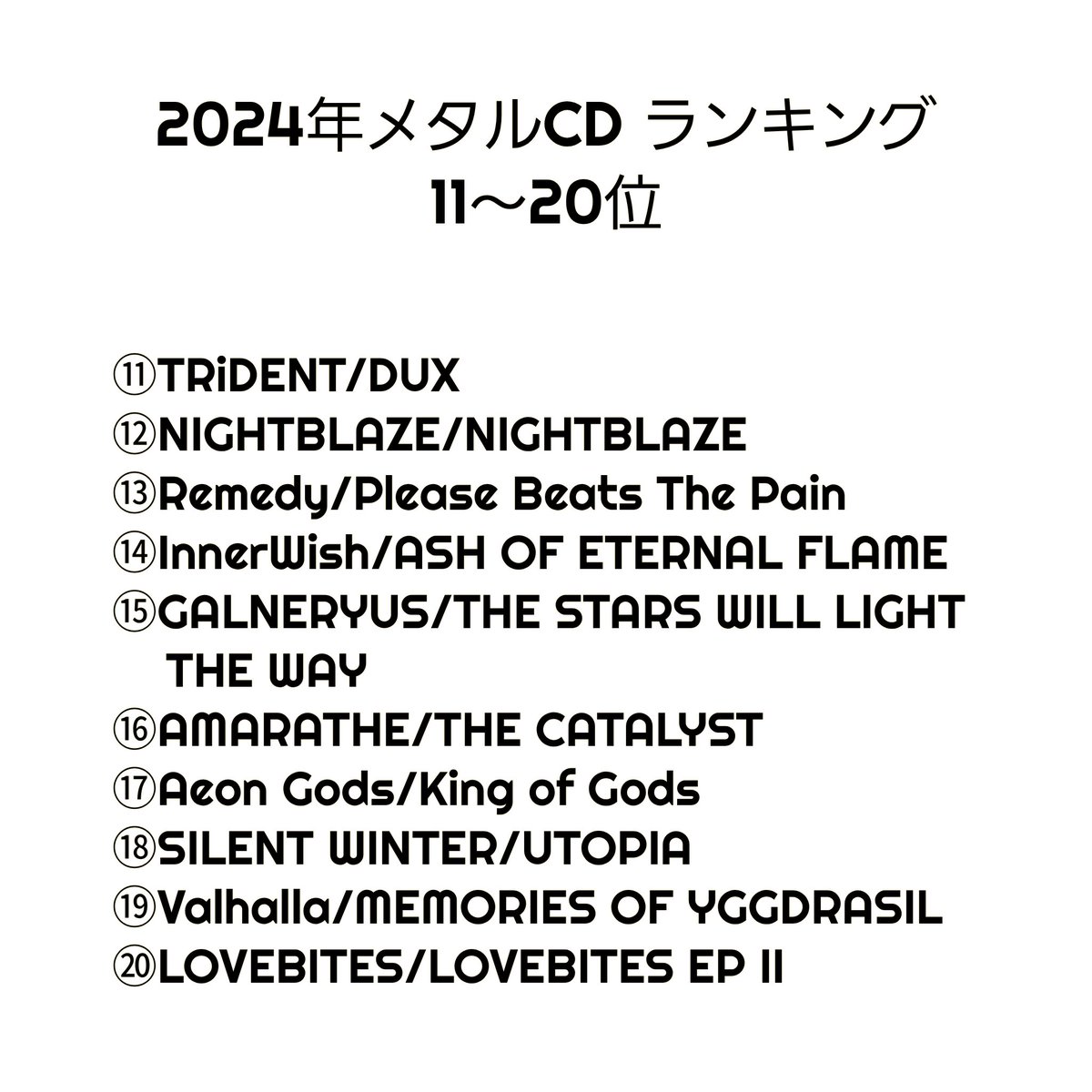 2024年メタルCD ランキング
11～20位

⑪TRiDENT/DUX
⑫NIGHTBLAZE/NIGHTBLAZE
⑬Remedy/Please Beats The Pain
⑭InnerWish/ASH OF ETERNAL FLAME
⑮GALNERYUS/THE STARS WILL LIGHT THE WAY
⑯AMARATHE/THE CATALYST
⑰Aeon Gods/King of Gods
⑱SILENT WINTER/UTOPIA
⑲Valhalla/MEMORIES OF YGGDRASIL
⑳LOVEBITES/LOVEBITES EP II